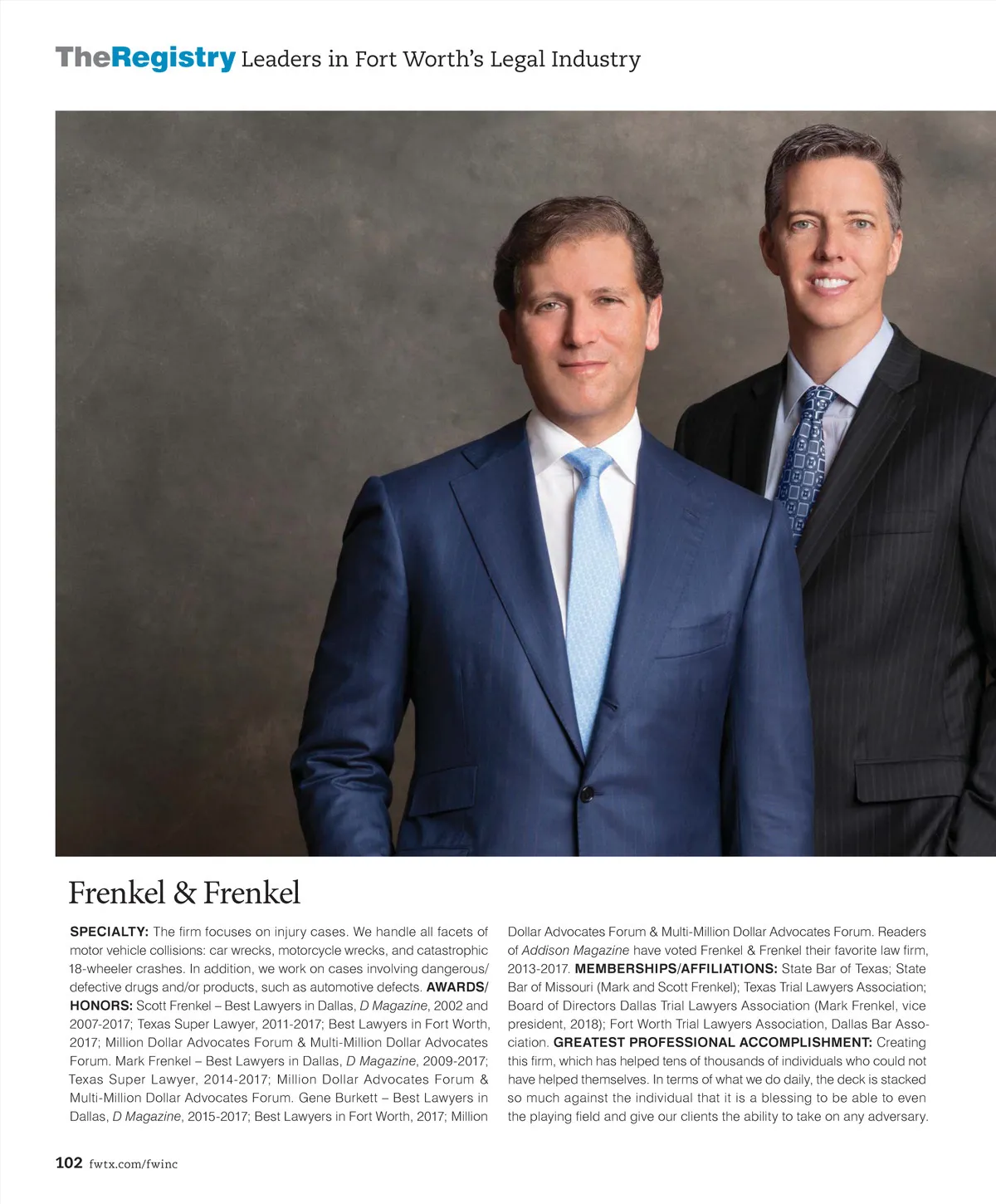 TheRegistry Leaders in Fort Worth's Legal Industry

Frenkel & Frenkel

SPECIALTY: The firm focuses on injury cases. We handle all facets of motor vehicle collisions: car wrecks, motorcycle wrecks, and catastrophic 18-wheeler crashes. In addition, we work on cases involving dangerous/defective drugs and/or products, such as automotive defects. AWARDS/HONORS: Scott Frenkel – Best Lawyers in Dallas, D Magazine, 2002 and 2007-2017; Texas Super Lawyer, 2011-2017; Best Lawyers in Fort Worth, 2017; Million Dollar Advocates Forum & Multi-Million Dollar Advocates Forum. Mark Frenkel – Best Lawyers in Dallas, D Magazine, 2009-2017; Texas Super Lawyer, 2014-2017; Million Dollar Advocates Forum & Multi-Million Dollar Advocates Forum. Gene Burkett – Best Lawyers in Dallas, D Magazine, 2015-2017; Best Lawyers in Fort Worth, 2017; Million Dollar Advocates Forum & Multi-Million Dollar Advocates Forum. Readers of Addison Magazine have voted Frenkel & Frenkel their favorite law firm, 2013-2017. MEMBERSHIPS/AFFILIATIONS: State Bar of Texas; State Bar of Missouri (Mark and Scott Frenkel); Texas Trial Lawyers Association; Board of Directors Dallas Trial Lawyers Association (Mark Frenkel, vice president, 2018); Fort Worth Trial Lawyers Association, Dallas Bar Association. GREATEST PROFESSIONAL ACCOMPLISHMENT: Creating this firm, which has helped tens of thousands of individuals who could not have helped themselves. In terms of what we do daily, the deck is stacked so much against the individual that it is a blessing to be able to even the playing field and give our clients the ability to take on any adversary.

102 fwtx.com/fwinc